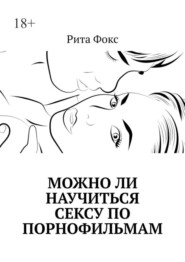 18+

Рита Фокс

МОЖНО ЛИ НАУЧИТЬСЯ СЕКСУ ПО ПОРНОФИЛЬМАМ